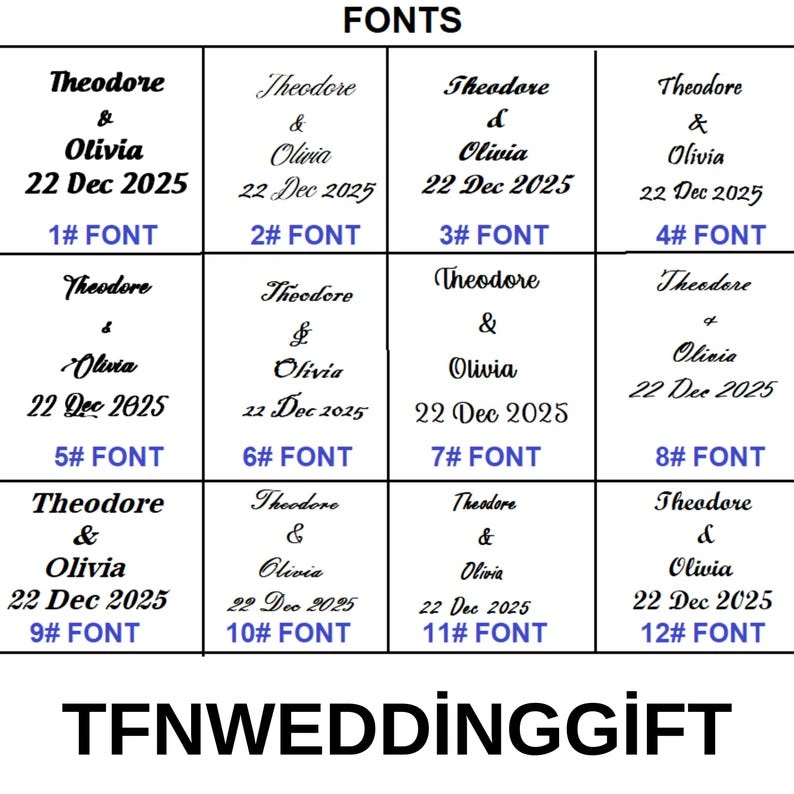 FONTS

| Theodore & Olivia 22 Dec 2025 1# FONT | Theodore & Olivia 22 Dec 2025 2# FONT | Theodore & Olivia 22 Dec 2025 3# FONT | Theodore & Olivia 22 Dec 2025 4# FONT |
|---|---|---|---|
| Theodore & Olivia 22 Dec 2025 5# FONT | Theodore & Olivia 22 Dec 2025 6# FONT | Theodore & Olivia 22 Dec 2025 7# FONT | Theodore & Olivia 22 Dec 2025 8# FONT |
| Theodore & Olivia 22 Dec 2025 9# FONT | Theodore & Olivia 22 Dec 2025 10# FONT | Theodore & Olivia 22 Dec 2025 11# FONT | Theodore & Olivia 22 Dec 2025 12# FONT |

TFNWEDDİNGGİFT